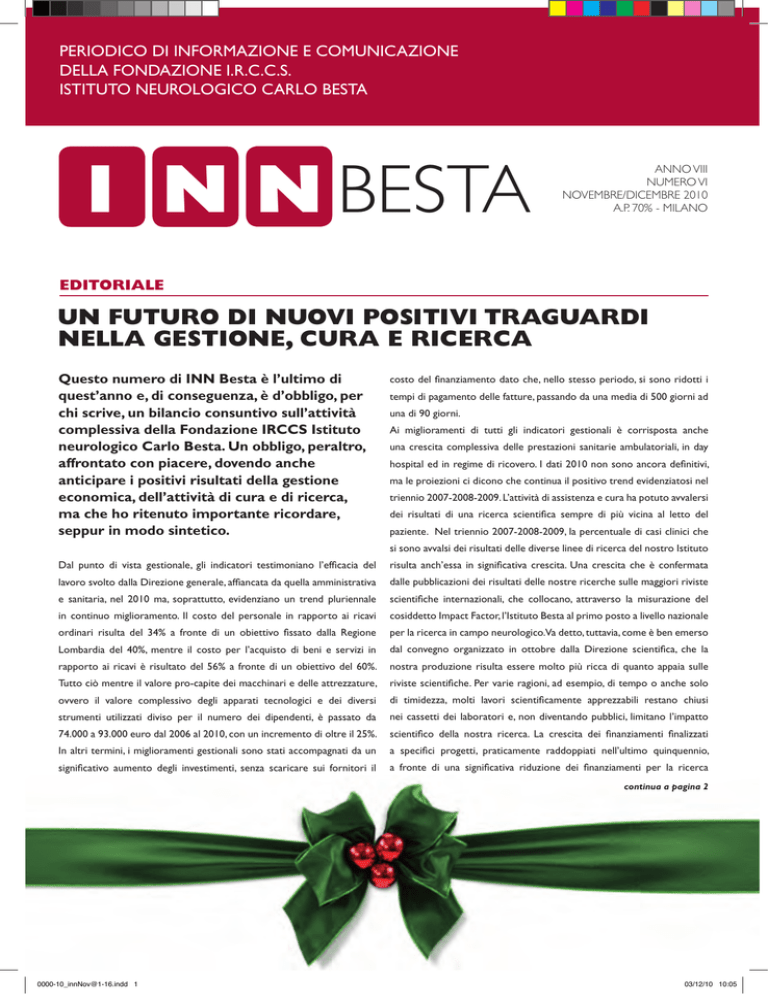 PERIODICO DI INFORMAZIONE E COMUNICAZIONE
DELLA FONDAZIONE I.R.C.C.S.
ISTITUTO NEUROLOGICO CARLO BESTA

INN BESTA

ANNO VIII
NUMERO VI
NOVEMBRE/DICEMBRE 2010
A.P. 70% - MILANO

EDITORIALE

UN FUTURO DI NUOVI POSITIVI TRAGUARDI NELLA GESTIONE, CURA E RICERCA

Questo numero di INN Besta è l'ultimo di quest'anno e, di conseguenza, è d'obbligo, per chi scrive, un bilancio consuntivo sull'attività complessiva della Fondazione IRCCS Istituto neurologico Carlo Besta. Un obbligo, peraltro, affrontato con piacere, dovendo anche anticipare i positivi risultati della gestione economica, dell'attività di cura e di ricerca, ma che ho ritenuto importante ricordare, seppur in modo sintetico.

Dal punto di vista gestionale, gli indicatori testimoniano l'efficacia del lavoro svolto dalla Direzione generale, affiancata da quella amministrativa e sanitaria, nel 2010 ma, soprattutto, evidenziano un trend pluriennale in continuo miglioramento. Il costo del personale in rapporto ai ricavi ordinari risulta del 34% a fronte di un obiettivo fissato dalla Regione Lombardia del 40%, mentre il costo per l'acquisto di beni e servizi in rapporto ai ricavi è risultato del 56% a fronte di un obiettivo del 60%. Tutto ciò mentre il valore pro-capite dei macchinari e delle attrezzature, ovvero il valore complessivo degli apparati tecnologici e dei diversi strumenti utilizzati diviso per il numero dei dipendenti, è passato da 74.000 a 93.000 euro dal 2006 al 2010, con un incremento di oltre il 25%. In altri termini, i miglioramenti gestionali sono stati accompagnati da un significativo aumento degli investimenti, senza scaricare sui fornitori il costo del finanziamento dato che, nello stesso periodo, si sono ridotti i tempi di pagamento delle fatture, passando da una media di 500 giorni ad una di 90 giorni.

Ai miglioramenti di tutti gli indicatori gestionali è corrisposta anche una crescita complessiva delle prestazioni sanitarie ambulatoriali, in day hospital ed in regime di ricovero. I dati 2010 non sono ancora definitivi, ma le proiezioni ci dicono che continua il positivo trend evidenziatosi nel triennio 2007-2008-2009. L'attività di assistenza e cura ha potuto avvalersi dei risultati di una ricerca scientifica sempre di più vicina al letto del paziente. Nel triennio 2007-2008-2009, la percentuale di casi clinici che si sono avvalsi dei risultati delle diverse linee di ricerca del nostro Istituto risulta anch'essa in significativa crescita. Una crescita che è confermata dalle pubblicazioni dei risultati delle nostre ricerche sulle maggiori riviste scientifiche internazionali, che collocano, attraverso la misurazione del cosiddetto Impact Factor, l'Istituto Besta al primo posto a livello nazionale per la ricerca in campo neurologico. Va detto, tuttavia, come è ben emerso dal convegno organizzato in ottobre dalla Direzione scientifica, che la nostra produzione risulta essere molto più ricca di quanto appaia sulle riviste scientifiche. Per varie ragioni, ad esempio, di tempo o anche solo di timidezza, molti lavori scientificamente apprezzabili restano chiusi nei cassetti dei laboratori e, non diventando pubblici, limitano l'impatto scientifico della nostra ricerca. La crescita dei finanziamenti finalizzati a specifici progetti, praticamente raddoppiati nell'ultimo quinquennio, a fronte di una significativa riduzione dei finanziamenti per la ricerca

continua a pagina 2

0000-10_innNov@1-16.indd 1
03/12/10 10:05